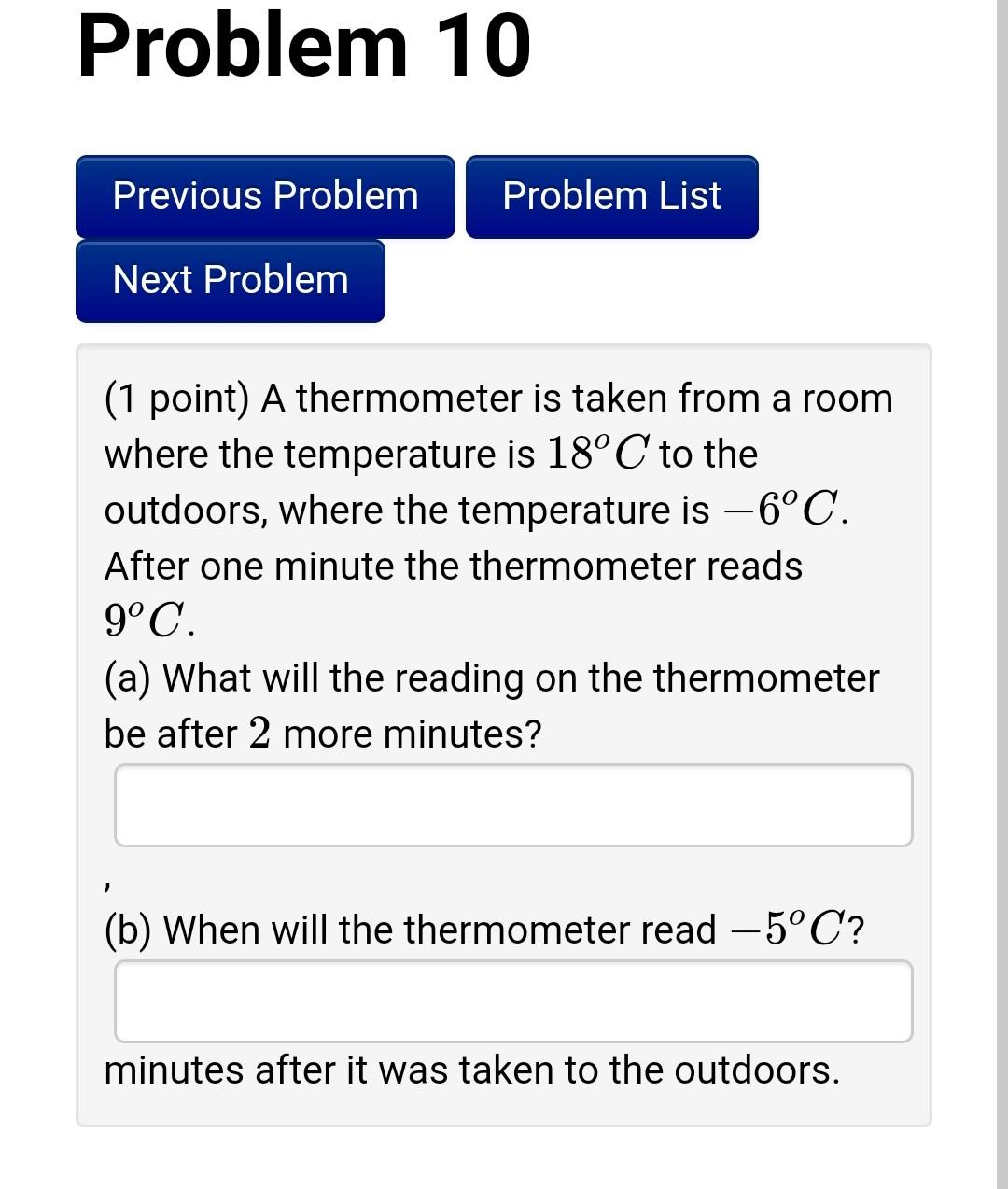 Problem 10

Previous Problem

Problem List

Next Problem

(1 point) A thermometer is taken from a room where the temperature is $18^o C$ to the outdoors, where the temperature is $-6^o C$. After one minute the thermometer reads $9^o C$.

(a) What will the reading on the thermometer be after $2$ more minutes?

,

(b) When will the thermometer read $-5^o C$?

minutes after it was taken to the outdoors.